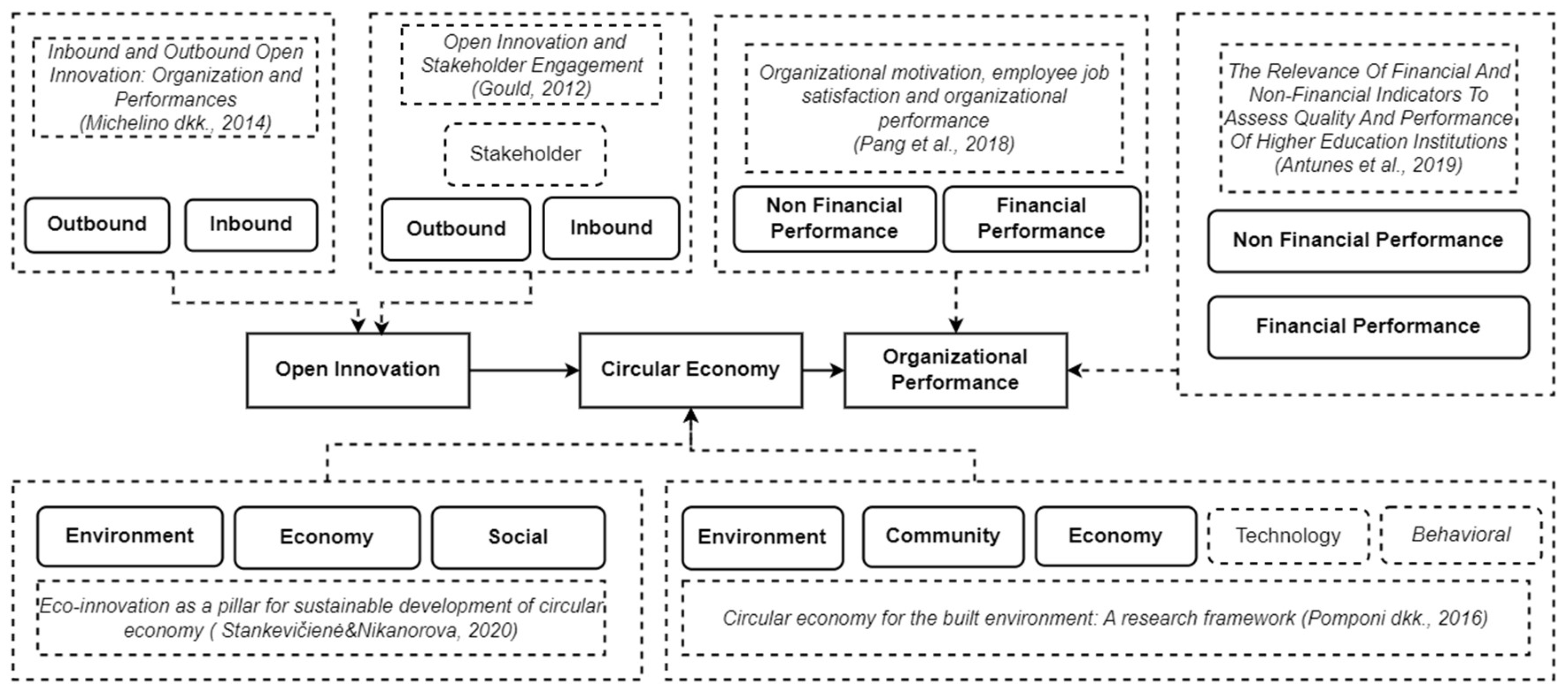 Inbound and Outbound Open Innovation: Organization and Performances (Michelino dkk., 2014)

Outbound

Inbound

Open Innovation and Stakeholder Engagement (Gould, 2012)

Stakeholder

Outbound

Inbound

Organizational motivation, employee job satisfaction and organizational performance (Pang et al., 2018)

Non Financial Performance

Financial Performance

The Relevance Of Financial And Non-Financial Indicators To Assess Quality And Performance Of Higher Education Institutions (Antunes et al., 2019)

Non Financial Performance

Financial Performance

Open Innovation

Circular Economy

Organizational Performance

Environment

Economy

Social

Eco-innovation as a pillar for sustainable development of circular economy ( Stankevičienė&Nikanorova, 2020)

Environment

Community

Economy

Technology

Behavioral

Circular economy for the built environment: A research framework (Pomponi dkk., 2016)